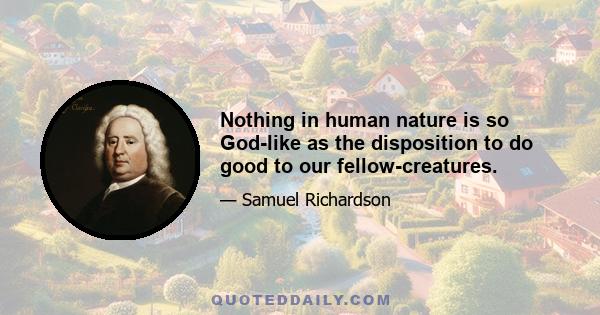 Nothing in human nature is so God-like as the disposition to do good to our fellow-creatures.

— Samuel Richardson

QUOTEDDAILY.COM